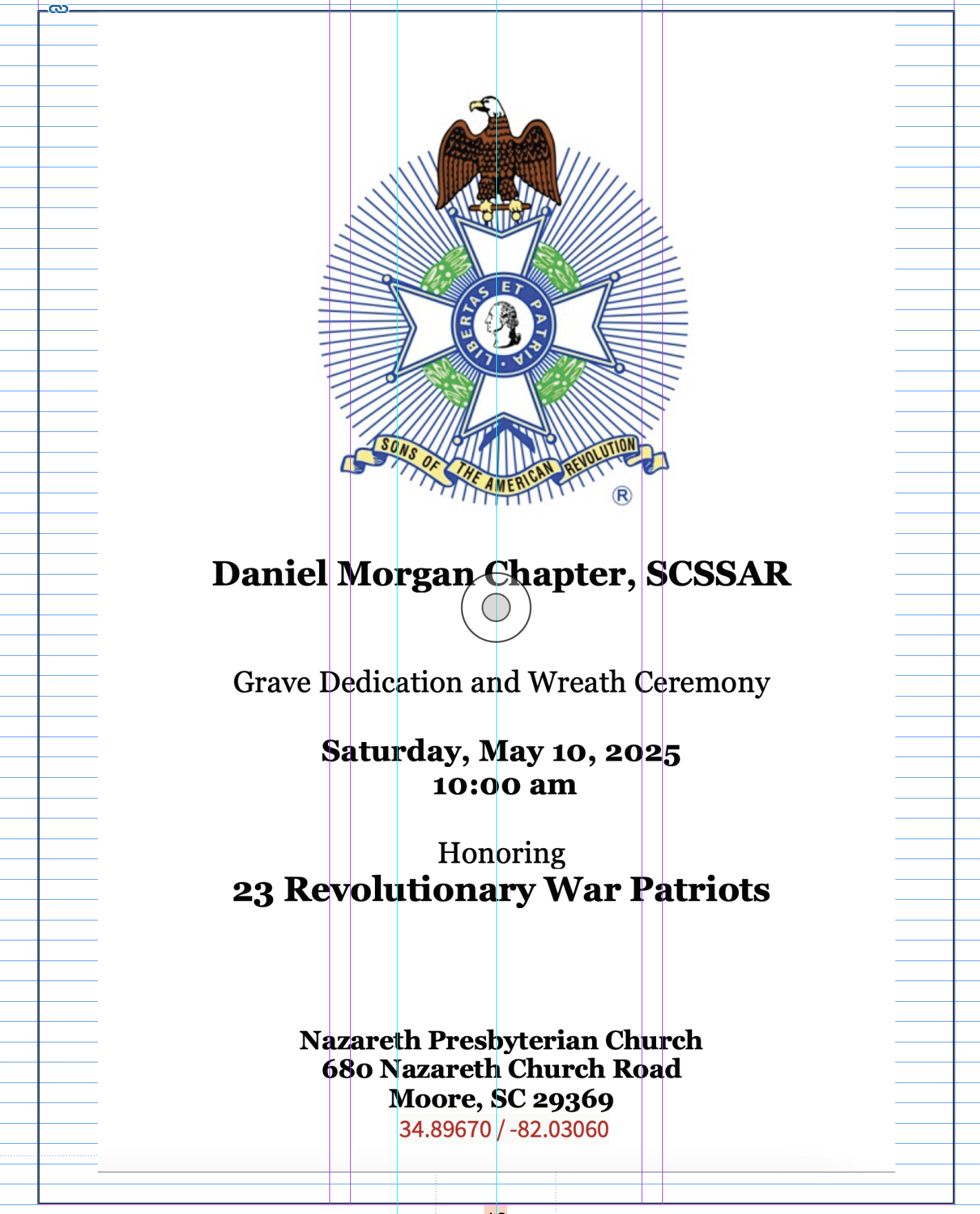 LIBERTAS ET PATRIA

SONS OF THE AMERICAN REVOLUTION

®

Daniel Morgan Chapter, SCSSAR

Grave Dedication and Wreath Ceremony

Saturday, May 10, 2025
10:00 am

Honoring
23 Revolutionary War Patriots

Nazareth Presbyterian Church
680 Nazareth Church Road
Moore, SC 29369
34.89670 / -82.03060